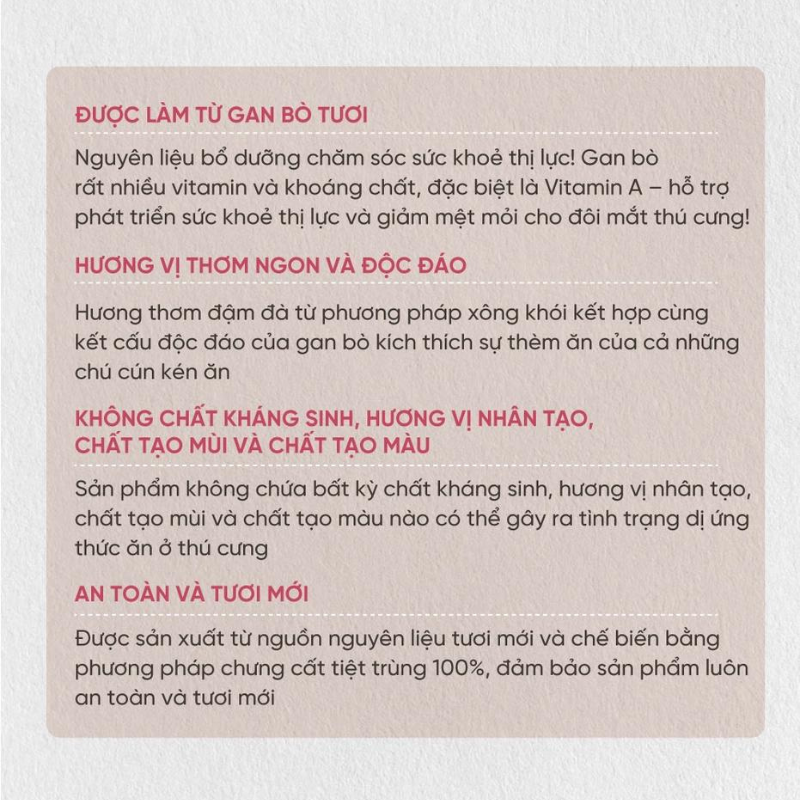 ĐƯỢC LÀM TỪ GAN BÒ TƯƠI

Nguyên liệu bổ dưỡng chăm sóc sức khoẻ thị lực! Gan bò rất nhiều vitamin và khoáng chất, đặc biệt là Vitamin A – hỗ trợ phát triển sức khoẻ thị lực và giảm mệt mỏi cho đôi mắt thú cưng!

HƯƠNG VỊ THƠM NGON VÀ ĐỘC ĐÁO

Hương thơm đậm đà từ phương pháp xông khói kết hợp cùng kết cấu độc đáo của gan bò kích thích sự thèm ăn của cả những chú cún kén ăn

KHÔNG CHẤT KHÁNG SINH, HƯƠNG VỊ NHÂN TẠO, CHẤT TẠO MÙI VÀ CHẤT TẠO MÀU

Sản phẩm không chứa bất kỳ chất kháng sinh, hương vị nhân tạo, chất tạo mùi và chất tạo màu nào có thể gây ra tình trạng dị ứng thức ăn ở thú cưng

AN TOÀN VÀ TƯƠI MỚI

Được sản xuất từ nguồn nguyên liệu tươi mới và chế biến bằng phương pháp chưng cất tiệt trùng 100%, đảm bảo sản phẩm luôn an toàn và tươi mới